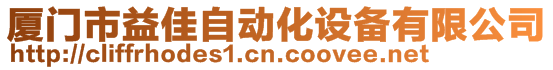 厦门市益佳自动化设备有限公司
http://cliffrhodes1.cn.coovee.net